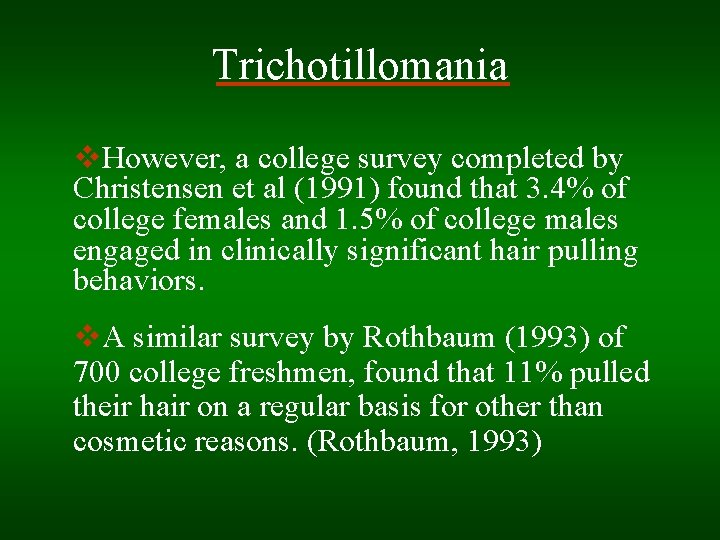 Trichotillomania

❖However, a college survey completed by Christensen et al (1991) found that 3.4% of college females and 1.5% of college males engaged in clinically significant hair pulling behaviors.

❖A similar survey by Rothbaum (1993) of 700 college freshmen, found that 11% pulled their hair on a regular basis for other than cosmetic reasons. (Rothbaum, 1993)